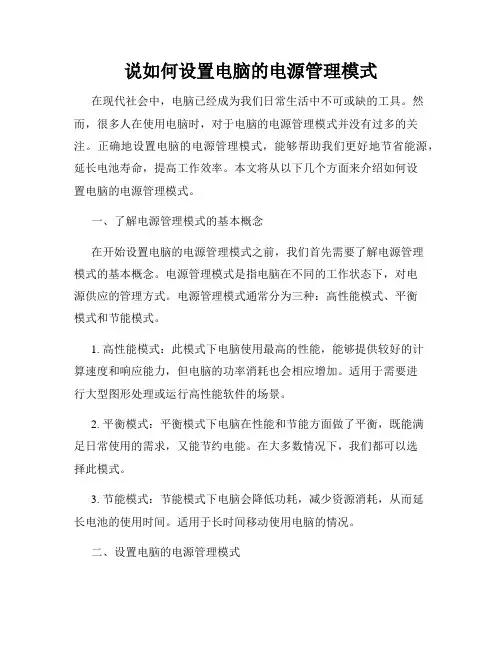 说如何设置电脑的电源管理模式

在现代社会中，电脑已经成为我们日常生活中不可或缺的工具。然而，很多人在使用电脑时，对于电脑的电源管理模式并没有过多的关注。正确地设置电脑的电源管理模式，能够帮助我们更好地节省能源，延长电池寿命，提高工作效率。本文将从以下几个方面来介绍如何设置电脑的电源管理模式。

一、了解电源管理模式的基本概念

在开始设置电脑的电源管理模式之前，我们首先需要了解电源管理模式的基本概念。电源管理模式是指电脑在不同的工作状态下，对电源供应的管理方式。电源管理模式通常分为三种：高性能模式、平衡模式和节能模式。

1. 高性能模式：此模式下电脑使用最高的性能，能够提供较好的计算速度和响应能力，但电脑的功率消耗也会相应增加。适用于需要进行大型图形处理或运行高性能软件的场景。

2. 平衡模式：平衡模式下电脑在性能和节能方面做了平衡，既能满足日常使用的需求，又能节约电能。在大多数情况下，我们都可以选择此模式。

3. 节能模式：节能模式下电脑会降低功耗，减少资源消耗，从而延长电池的使用时间。适用于长时间移动使用电脑的情况。

二、设置电脑的电源管理模式